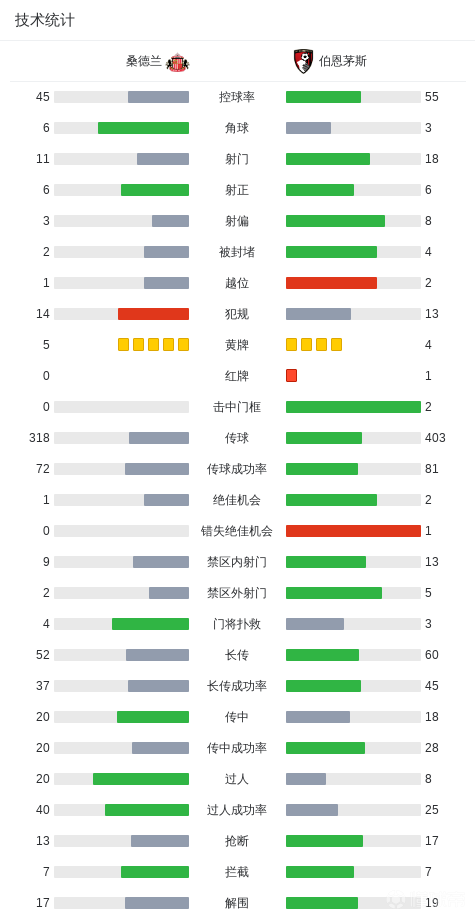 技术统计

| 桑德兰 | | 伯恩茅斯 |
|---|---|---|
| 45 | 控球率 | 55 |
| 6 | 角球 | 3 |
| 11 | 射门 | 18 |
| 6 | 射正 | 6 |
| 3 | 射偏 | 8 |
| 2 | 被封堵 | 4 |
| 1 | 越位 | 2 |
| 14 | 犯规 | 13 |
| 5 | 黄牌 | 4 |
| 0 | 红牌 | 1 |
| 0 | 击中门框 | 2 |
| 318 | 传球 | 403 |
| 72 | 传球成功率 | 81 |
| 1 | 绝佳机会 | 2 |
| 0 | 错失绝佳机会 | 1 |
| 9 | 禁区内射门 | 13 |
| 2 | 禁区外射门 | 5 |
| 4 | 门将扑救 | 3 |
| 52 | 长传 | 60 |
| 37 | 长传成功率 | 45 |
| 20 | 传中 | 18 |
| 20 | 传中成功率 | 28 |
| 20 | 过人 | 8 |
| 40 | 过人成功率 | 25 |
| 13 | 抢断 | 17 |
| 7 | 拦截 | 7 |
| 17 | 解围 | 19 |